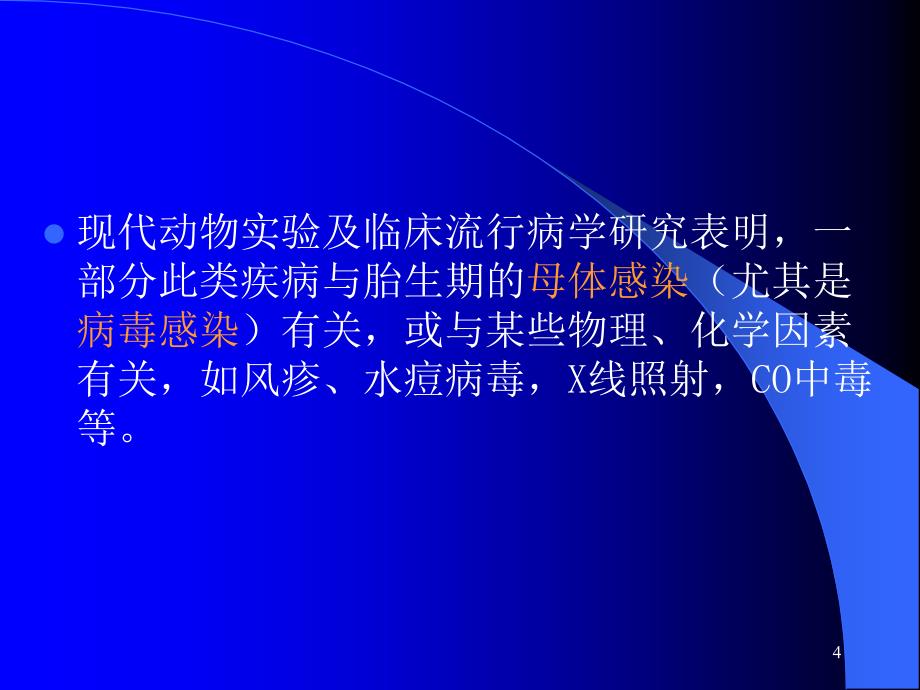 现代动物实验及临床流行病学研究表明，一部分此类疾病与胎生期的母体感染（尤其是病毒感染）有关，或与某些物理、化学因素有关，如风疹、水痘病毒，X线照射，CO中毒等。

4